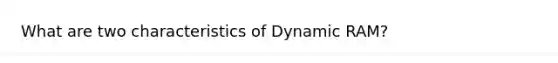 What are two characteristics of Dynamic RAM?